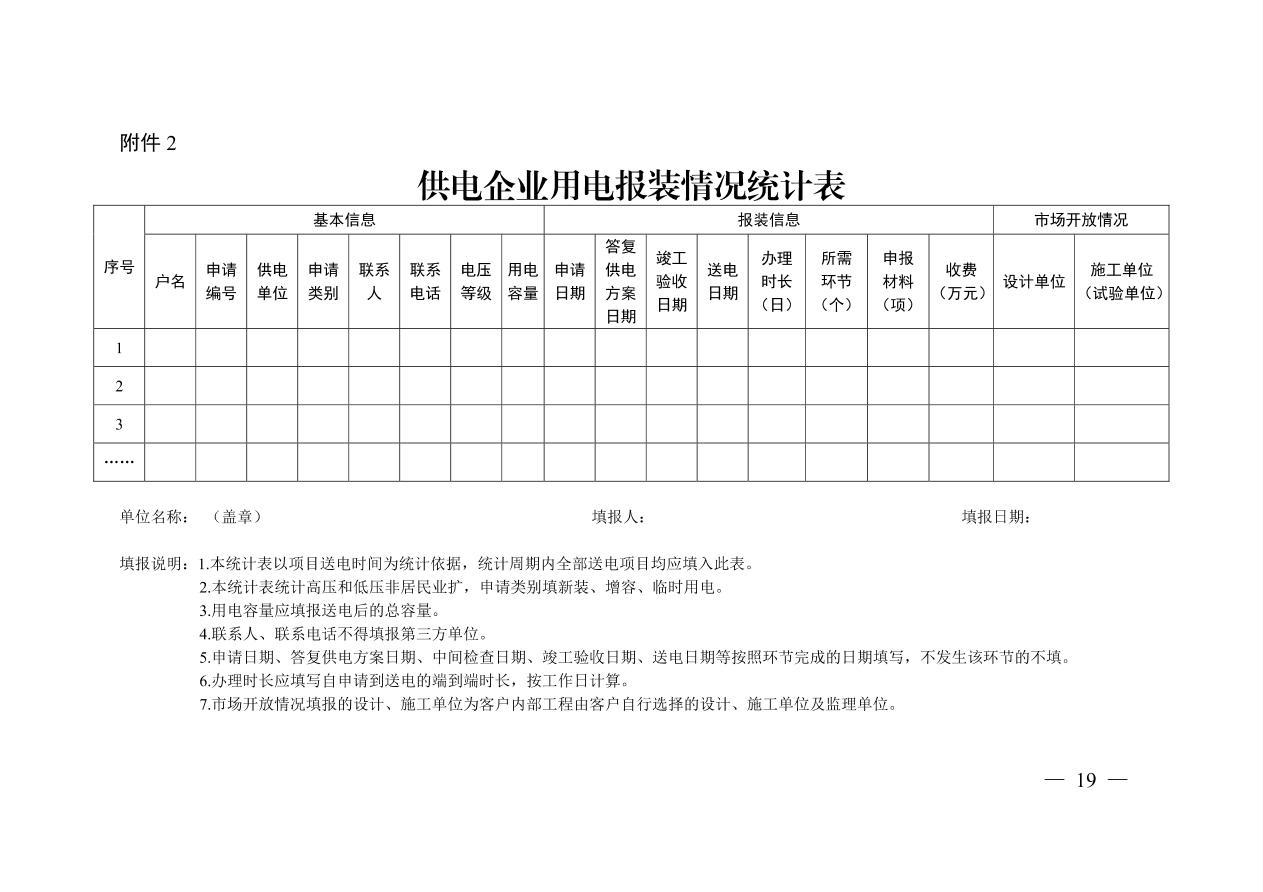 附件 2

供电企业用电报装情况统计表

| 序号 | 基本信息 | | | | | | | | 报装信息 | | | | | | | | 市场开放情况 | |
|---|---|---|---|---|---|---|---|---|---|---|---|---|---|---|---|---|---|---|
| | 户名 | 申请编号 | 供电单位 | 申请类别 | 联系人 | 联系电话 | 电压等级 | 用电容量 | 申请日期 | 答复供电方案日期 | 竣工验收日期 | 送电日期 | 办理时长（日） | 所需环节（个） | 申报材料（项） | 收费（万元） | 设计单位 | 施工单位（试验单位） |
| 1 | | | | | | | | | | | | | | | | | | |
| 2 | | | | | | | | | | | | | | | | | | |
| 3 | | | | | | | | | | | | | | | | | | |
| …… | | | | | | | | | | | | | | | | | | |

单位名称：（盖章） 填报人： 填报日期：

填报说明：1.本统计表以项目送电时间为统计依据，统计周期内全部送电项目均应填入此表。
2.本统计表统计高压和低压非居民业扩，申请类别填新装、增容、临时用电。
3.用电容量应填报送电后的总容量。
4.联系人、联系电话不得填报第三方单位。
5.申请日期、答复供电方案日期、中间检查日期、竣工验收日期、送电日期等按照环节完成的日期填写，不发生该环节的不填。
6.办理时长应填写自申请到送电的端到端时长，按工作日计算。
7.市场开放情况填报的设计、施工单位为客户内部工程由客户自行选择的设计、施工单位及监理单位。

— 19 —